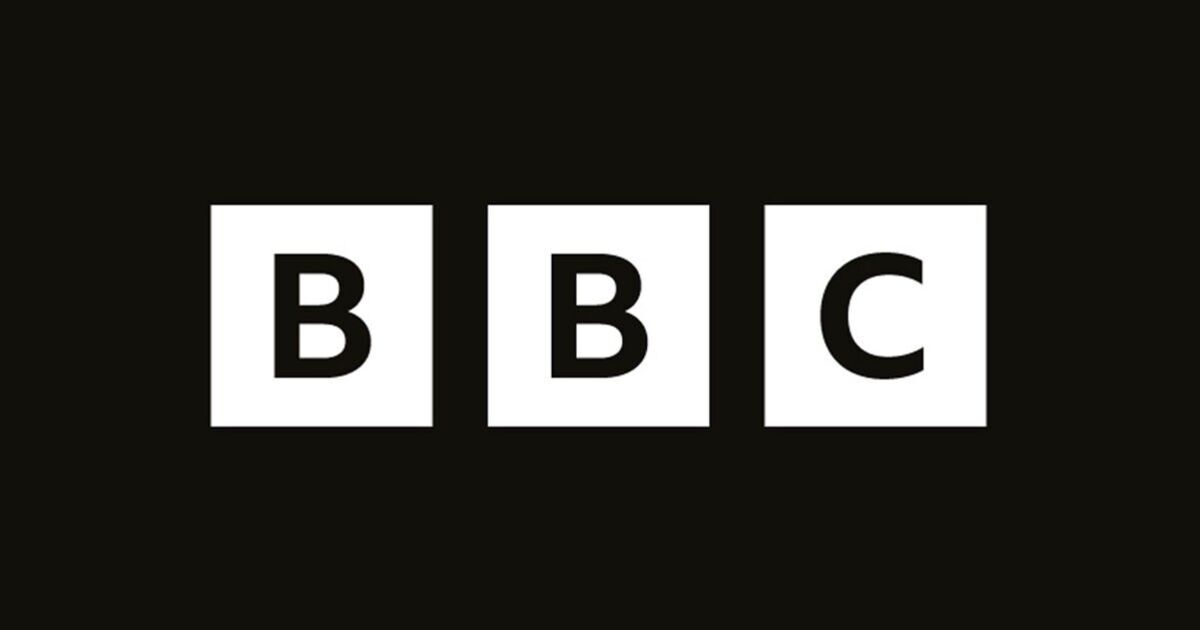 BBC